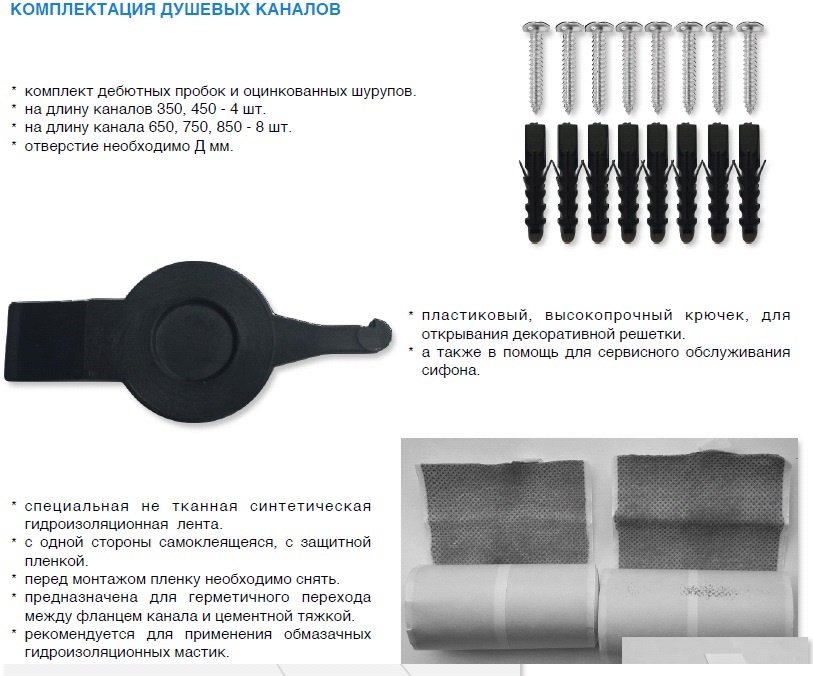 КОМПЛЕКТАЦИЯ ДУШЕВЫХ КАНАЛОВ

* комплект дебютных пробок и оцинкованных шурупов.
* на длину каналов 350, 450 - 4 шт.
* на длину канала 650, 750, 850 - 8 шт.
* отверстие необходимо Д мм.

* пластиковый, высокопрочный крючек, для открывания декоративной решетки.
* а также в помощь для сервисного обслуживания сифона.

* специальная не тканная синтетическая гидроизоляционная лента.
* с одной стороны самоклеящеяся, с защитной пленкой.
* перед монтажом пленку необходимо снять.
* предназначена для герметичного перехода между фланцем канала и цементной тяжкой.
* рекомендуется для применения обмазачных гидроизоляционных мастик.